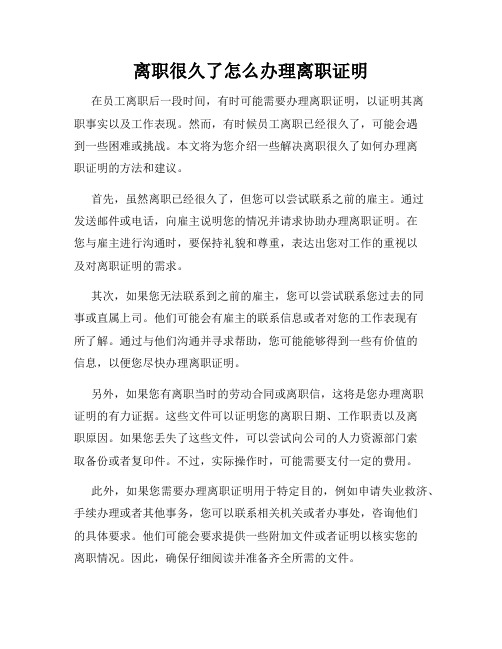 离职很久了怎么办理离职证明

在员工离职后一段时间，有时可能需要办理离职证明，以证明其离职事实以及工作表现。然而，有时候员工离职已经很久了，可能会遇到一些困难或挑战。本文将为您介绍一些解决离职很久了如何办理离职证明的方法和建议。

首先，虽然离职已经很久了，但您可以尝试联系之前的雇主。通过发送邮件或电话，向雇主说明您的情况并请求协助办理离职证明。在您与雇主进行沟通时，要保持礼貌和尊重，表达出您对工作的重视以及对离职证明的需求。

其次，如果您无法联系到之前的雇主，您可以尝试联系您过去的同事或直属上司。他们可能会有雇主的联系信息或者对您的工作表现有所了解。通过与他们沟通并寻求帮助，您可能能够得到一些有价值的信息，以便您尽快办理离职证明。

另外，如果您有离职当时的劳动合同或离职信，这将是您办理离职证明的有力证据。这些文件可以证明您的离职日期、工作职责以及离职原因。如果您丢失了这些文件，可以尝试向公司的人力资源部门索取备份或者复印件。不过，实际操作时，可能需要支付一定的费用。

此外，如果您需要办理离职证明用于特定目的，例如申请失业救济、手续办理或者其他事务，您可以联系相关机关或者办事处，咨询他们的具体要求。他们可能会要求提供一些附加文件或者证明以核实您的离职情况。因此，确保仔细阅读并准备齐全所需的文件。